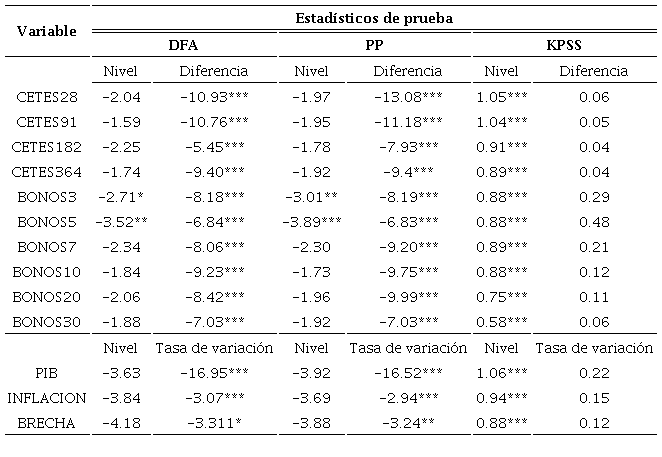 | Variable | Estadísticos de prueba | | | | | |
|---|---|---|---|---|---|---|
| | DFA | | PP | | KPSS | |
| | Nivel | Diferencia | Nivel | Diferencia | Nivel | Diferencia |
| CETES28 | -2.04 | -10.93*** | -1.97 | -13.08*** | 1.05*** | 0.06 |
| CETES91 | -1.59 | -10.76*** | -1.95 | -11.18*** | 1.04*** | 0.05 |
| CETES182 | -2.25 | -5.45*** | -1.78 | -7.93*** | 0.91*** | 0.04 |
| CETES364 | -1.74 | -9.40*** | -1.92 | -9.4*** | 0.89*** | 0.04 |
| BONOS3 | -2.71* | -8.18*** | -3.01** | -8.19*** | 0.88*** | 0.29 |
| BONOS5 | -3.52** | -6.84*** | -3.89*** | -6.83*** | 0.88*** | 0.48 |
| BONOS7 | -2.34 | -8.06*** | -2.30 | -9.20*** | 0.89*** | 0.21 |
| BONOS10 | -1.84 | -9.23*** | -1.73 | -9.75*** | 0.88*** | 0.12 |
| BONOS20 | -2.06 | -8.42*** | -1.96 | -9.99*** | 0.75*** | 0.11 |
| BONOS30 | -1.88 | -7.03*** | -1.92 | -7.03*** | 0.58*** | 0.06 |
| | Nivel | Tasa de variación | Nivel | Tasa de variación | Nivel | Tasa de variación |
| PIB | -3.63 | -16.95*** | -3.92 | -16.52*** | 1.06*** | 0.22 |
| INFLACION | -3.84 | -3.07*** | -3.69 | -2.94*** | 0.94*** | 0.15 |
| BRECHA | -4.18 | -3.311* | -3.88 | -3.24** | 0.88*** | 0.12 |